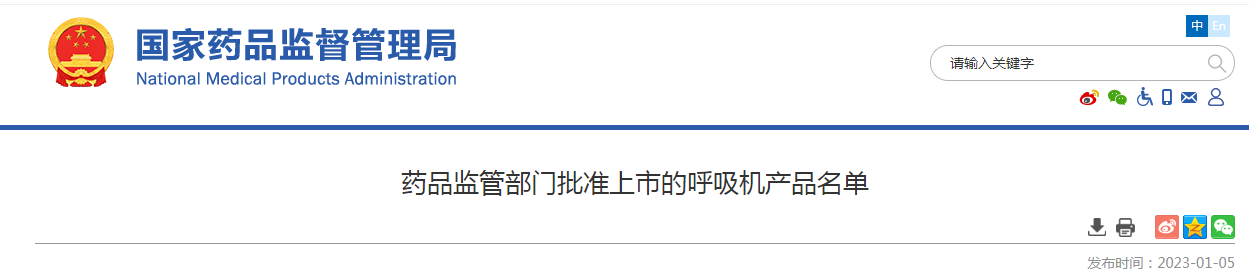 国家药品监督管理局
National Medical Products Administration

中 En

请输入关键字

药品监管部门批准上市的呼吸机产品名单

发布时间：2023-01-05